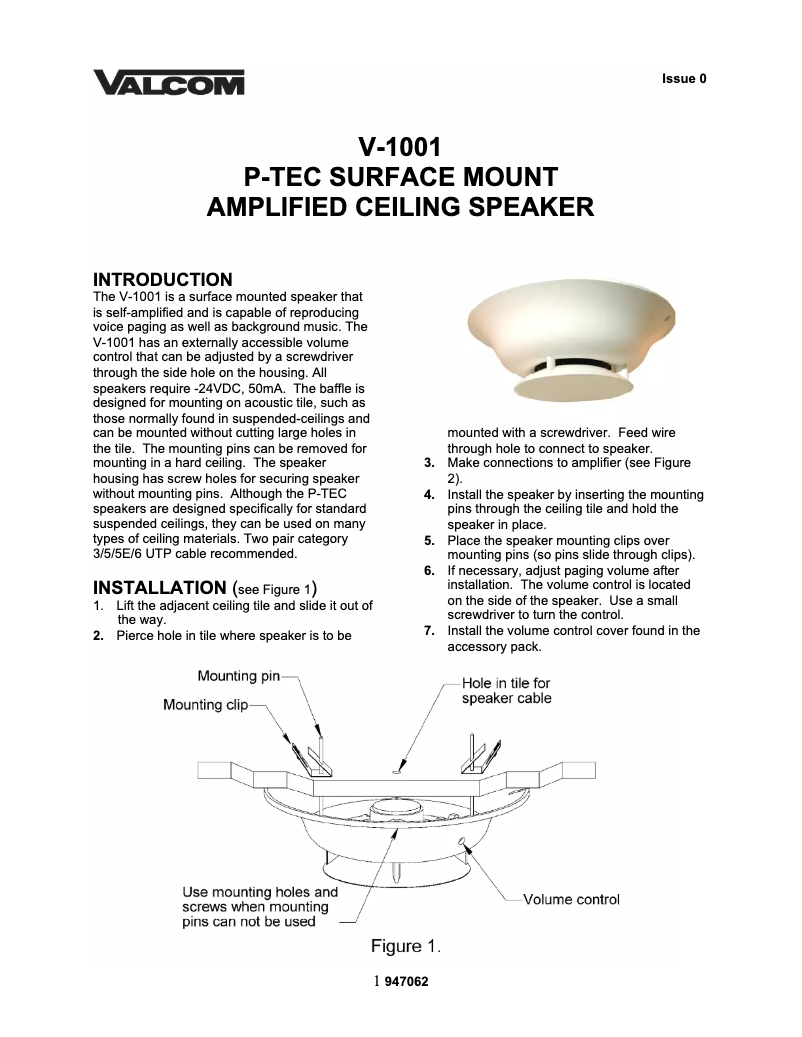 VALCOM

Issue 0

V-1001
P-TEC SURFACE MOUNT
AMPLIFIED CEILING SPEAKER

INTRODUCTION
The V-1001 is a surface mounted speaker that is self-amplified and is capable of reproducing voice paging as well as background music. The V-1001 has an externally accessible volume control that can be adjusted by a screwdriver through the side hole on the housing. All speakers require -24VDC, 50mA. The baffle is designed for mounting on acoustic tile, such as those normally found in suspended-ceilings and can be mounted without cutting large holes in the tile. The mounting pins can be removed for mounting in a hard ceiling. The speaker housing has screw holes for securing speaker without mounting pins. Although the P-TEC speakers are designed specifically for standard suspended ceilings, they can be used on many types of ceiling materials. Two pair category 3/5/5E/6 UTP cable recommended.

INSTALLATION (see Figure 1)
1. Lift the adjacent ceiling tile and slide it out of the way.
2. Pierce hole in tile where speaker is to be mounted with a screwdriver. Feed wire through hole to connect to speaker.
3. Make connections to amplifier (see Figure 2).
4. Install the speaker by inserting the mounting pins through the ceiling tile and hold the speaker in place.
5. Place the speaker mounting clips over mounting pins (so pins slide through clips).
6. If necessary, adjust paging volume after installation. The volume control is located on the side of the speaker. Use a small screwdriver to turn the control.
7. Install the volume control cover found in the accessory pack.

Mounting pin
Mounting clip
Hole in tile for speaker cable
Use mounting holes and screws when mounting pins can not be used
Volume control

Figure 1.

1 947062